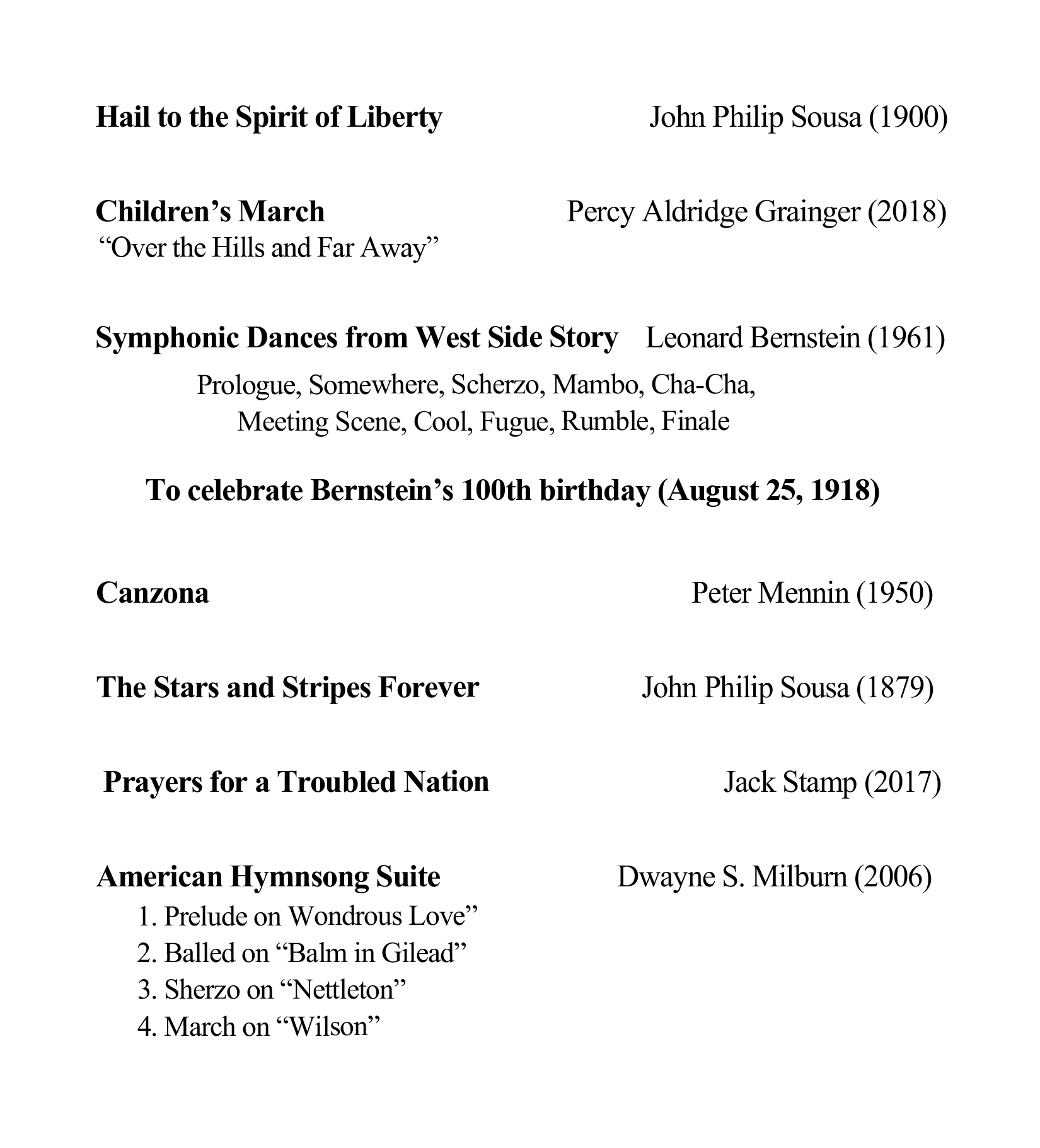 Hail to the Spirit of Liberty John Philip Sousa (1900)

Children’s March Percy Aldridge Grainger (2018)
“Over the Hills and Far Away”

Symphonic Dances from West Side Story Leonard Bernstein (1961)
Prologue, Somewhere, Scherzo, Mambo, Cha-Cha, Meeting Scene, Cool, Fugue, Rumble, Finale

To celebrate Bernstein’s 100th birthday (August 25, 1918)

Canzona Peter Mennin (1950)

The Stars and Stripes Forever John Philip Sousa (1879)

Prayers for a Troubled Nation Jack Stamp (2017)

American Hymnsong Suite Dwayne S. Milburn (2006)
1. Prelude on Wondrous Love”
2. Balled on “Balm in Gilead”
3. Sherzo on “Nettleton”
4. March on “Wilson”